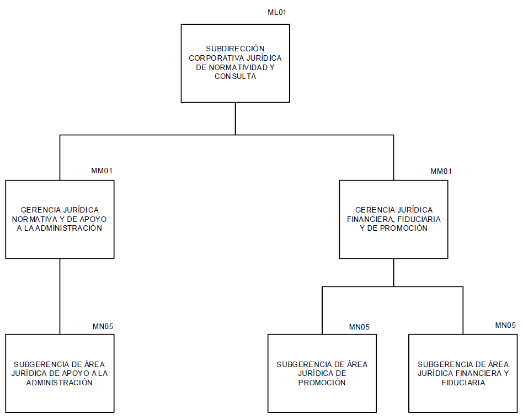 ML01

SUBDIRECCIÓN CORPORATIVA JURÍDICA DE NORMATIVIDAD Y CONSULTA

MM01

GERENCIA JURÍDICA NORMATIVA Y DE APOYO A LA ADMINISTRACIÓN

MM01

GERENCIA JURÍDICA FINANCIERA, FIDUCIARIA Y DE PROMOCIÓN

MN05

SUBGERENCIA DE ÁREA JURÍDICA DE APOYO A LA ADMINISTRACIÓN

MN05

SUBGERENCIA DE ÁREA JURÍDICA DE PROMOCIÓN

MN05

SUBGERENCIA DE ÁREA JURÍDICA FINANCIERA Y FIDUCIARIA